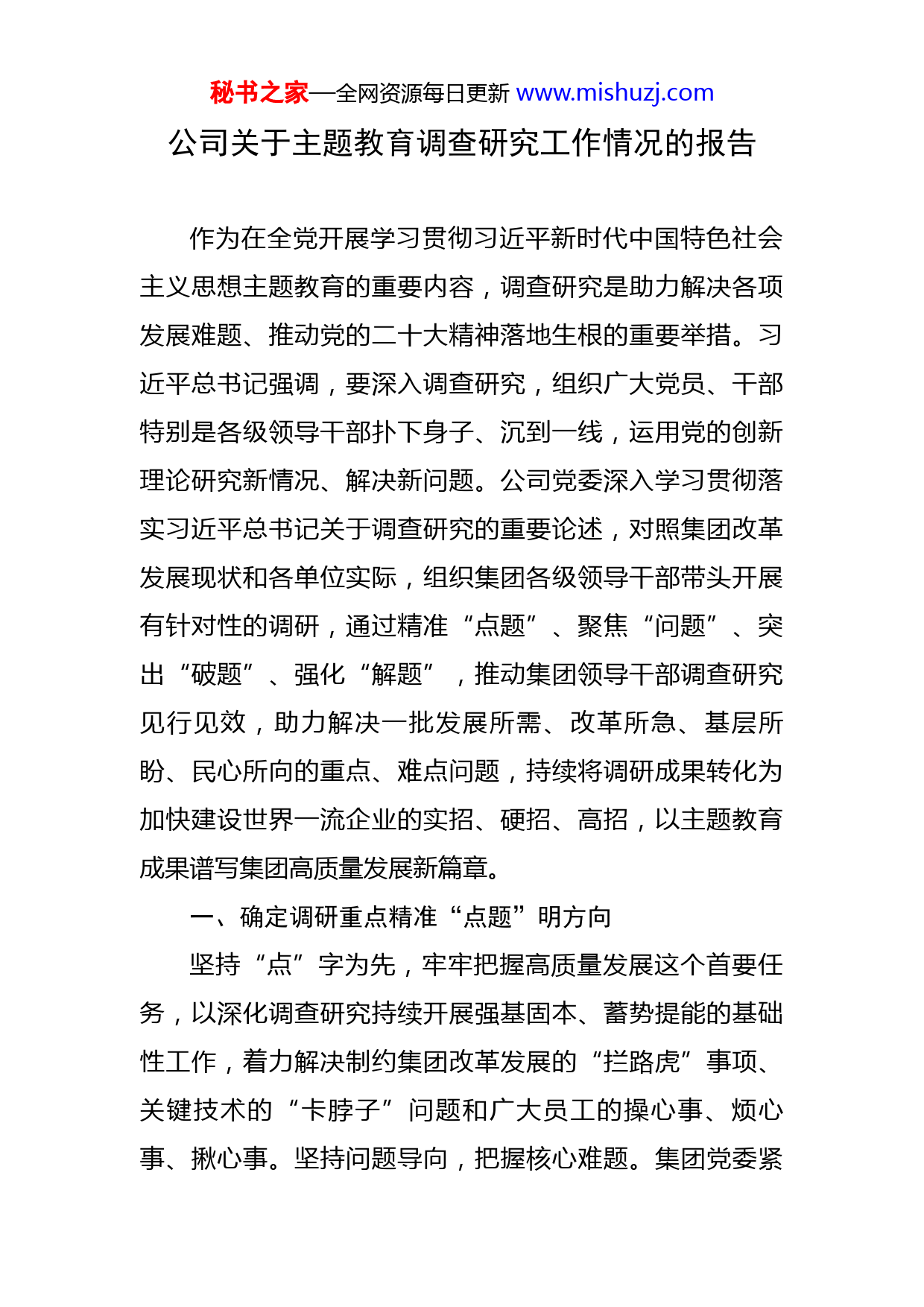 秘书之家—全网资源每日更新 www.mishuzj.com

公司关于主题教育调查研究工作情况的报告

作为在全党开展学习贯彻习近平新时代中国特色社会主义思想主题教育的重要内容，调查研究是助力解决各项发展难题、推动党的二十大精神落地生根的重要举措。习近平总书记强调，要深入调查研究，组织广大党员、干部特别是各级领导干部扑下身子、沉到一线，运用党的创新理论研究新情况、解决新问题。公司党委深入学习贯彻落实习近平总书记关于调查研究的重要论述，对照集团改革发展现状和各单位实际，组织集团各级领导干部带头开展有针对性的调研，通过精准“点题”、聚焦“问题”、突出“破题”、强化“解题”，推动集团领导干部调查研究见行见效，助力解决一批发展所需、改革所急、基层所盼、民心所向的重点、难点问题，持续将调研成果转化为加快建设世界一流企业的实招、硬招、高招，以主题教育成果谱写集团高质量发展新篇章。

一、确定调研重点精准“点题”明方向

坚持“点”字为先，牢牢把握高质量发展这个首要任务，以深化调查研究持续开展强基固本、蓄势提能的基础性工作，着力解决制约集团改革发展的“拦路虎”事项、关键技术的“卡脖子”问题和广大员工的操心事、烦心事、揪心事。坚持问题导向，把握核心难题。集团党委紧